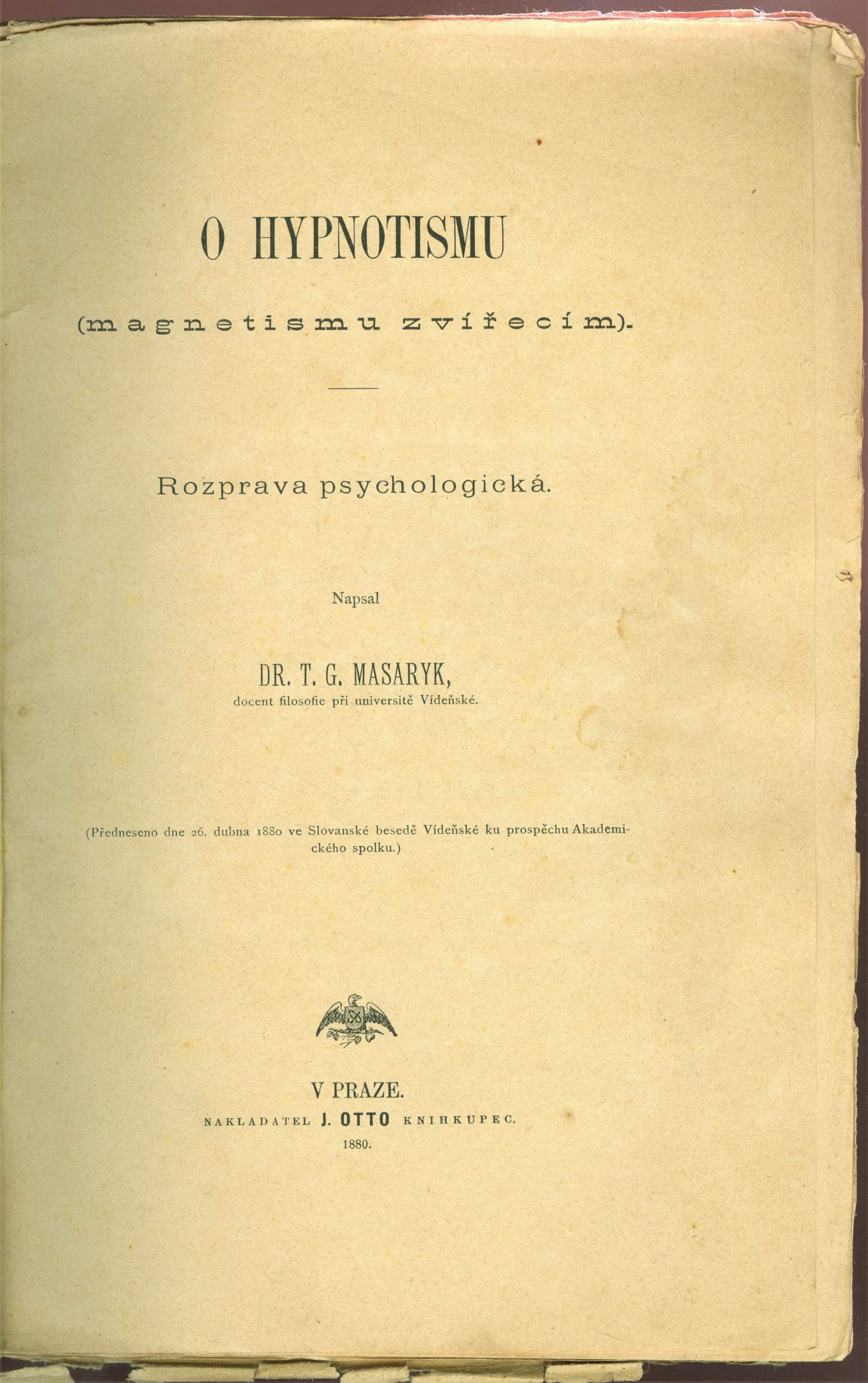 O HYPNOTISMU

(magnetismu zvířecím).

Rozprava psychologická.

Napsal

DR. T. G. MASARYK,
docent filosofie při universitě Vídeňské.

(Předneseno dne 26. dubna 1880 ve Slovanské besedě Vídeňské ku prospěchu Akademického spolku.)

V PRAZE.
NAKLADATEL J. OTTO KNIHKUPEC.
1880.